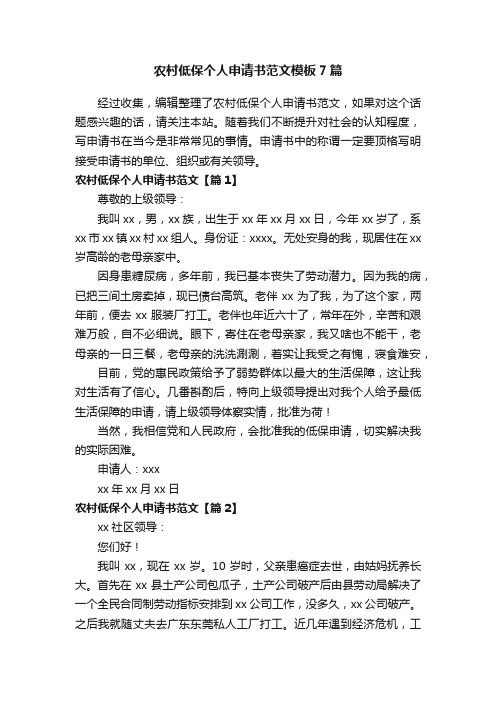 农村低保个人申请书范文模板7篇

经过收集，编辑整理了农村低保个人申请书范文，如果对这个话题感兴趣的话，请关注本站。随着我们不断提升对社会的认知程度，写申请书在当今是非常常见的事情。申请书中的称谓一定要顶格写明接受申请书的单位、组织或有关领导。

农村低保个人申请书范文【篇1】

尊敬的上级领导：

我叫xx，男，xx族，出生于xx年xx月xx日，今年xx岁了，系xx市xx镇xx村xx组人。身份证：xxxx。无处安身的我，现居住在xx岁高龄的老母亲家中。

因身患糖尿病，多年前，我已基本丧失了劳动潜力。因为我的病，已把三间土房卖掉，现已债台高筑。老伴xx为了我，为了这个家，两年前，便去xx服装厂打工。老伴也年近六十了，常年在外，辛苦和艰难万般，自不必细说。眼下，寄住在老母亲家，我又啥也不能干，老母亲的一日三餐，老母亲的洗洗涮涮，着实让我受之有愧，寝食难安，

目前，党的惠民政策给予了弱势群体以最大的生活保障，这让我对生活有了信心。几番斟酌后，特向上级领导提出对我个人给予最低生活保障的申请，请上级领导体察实情，批准为荷！

当然，我相信党和人民政府，会批准我的低保申请，切实解决我的实际困难。

申请人：xxx

xx年xx月xx日

农村低保个人申请书范文【篇2】

xx社区领导：

您们好！

我叫xx，现在xx岁。10岁时，父亲患癌症去世，由姑妈抚养长大。首先在xx县土产公司包瓜子，土产公司破产后由县劳动局解决了一个全民合同制劳动指标安排到xx公司工作，没多久，xx公司破产。之后我就随丈夫去广东东莞私人工厂打工。近几年遇到经济危机，工